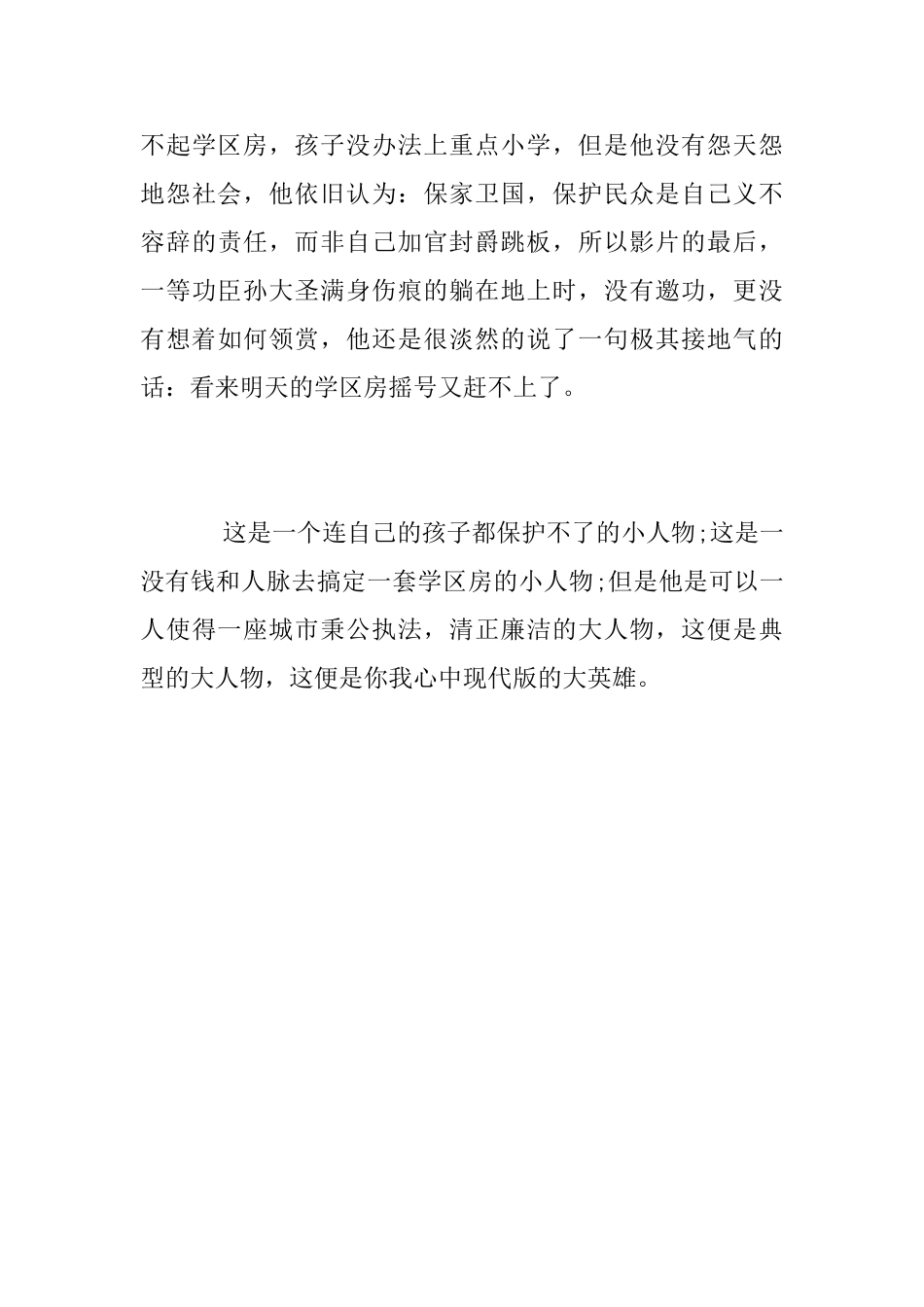 不起学区房，孩子没办法上重点小学，但是他没有怨天怨地怨社会，他依旧认为：保家卫国，保护民众是自己义不容辞的责任，而非自己加官封爵跳板，所以影片的最后，一等功臣孙大圣满身伤痕的躺在地上时，没有邀功，更没有想着如何领赏，他还是很淡然的说了一句极其接地气的话：看来明天的学区房摇号又赶不上了。

这是一个连自己的孩子都保护不了的小人物;这是一没有钱和人脉去搞定一套学区房的小人物;但是他是可以一人使得一座城市秉公执法，清正廉洁的大人物，这便是典型的大人物，这便是你我心中现代版的大英雄。